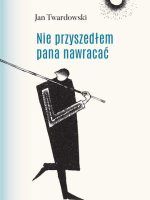 Jan Twardowski

Nie przyszedłem pana nawracać